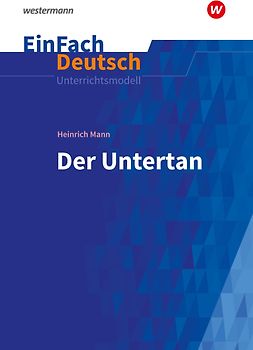 westermann

w

EinFach
Deutsch
Unterrichtsmodell

Heinrich Mann

Der Untertan